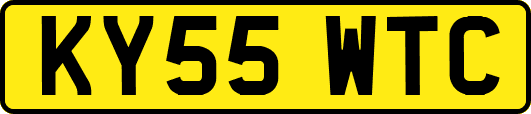 KY55 WTC